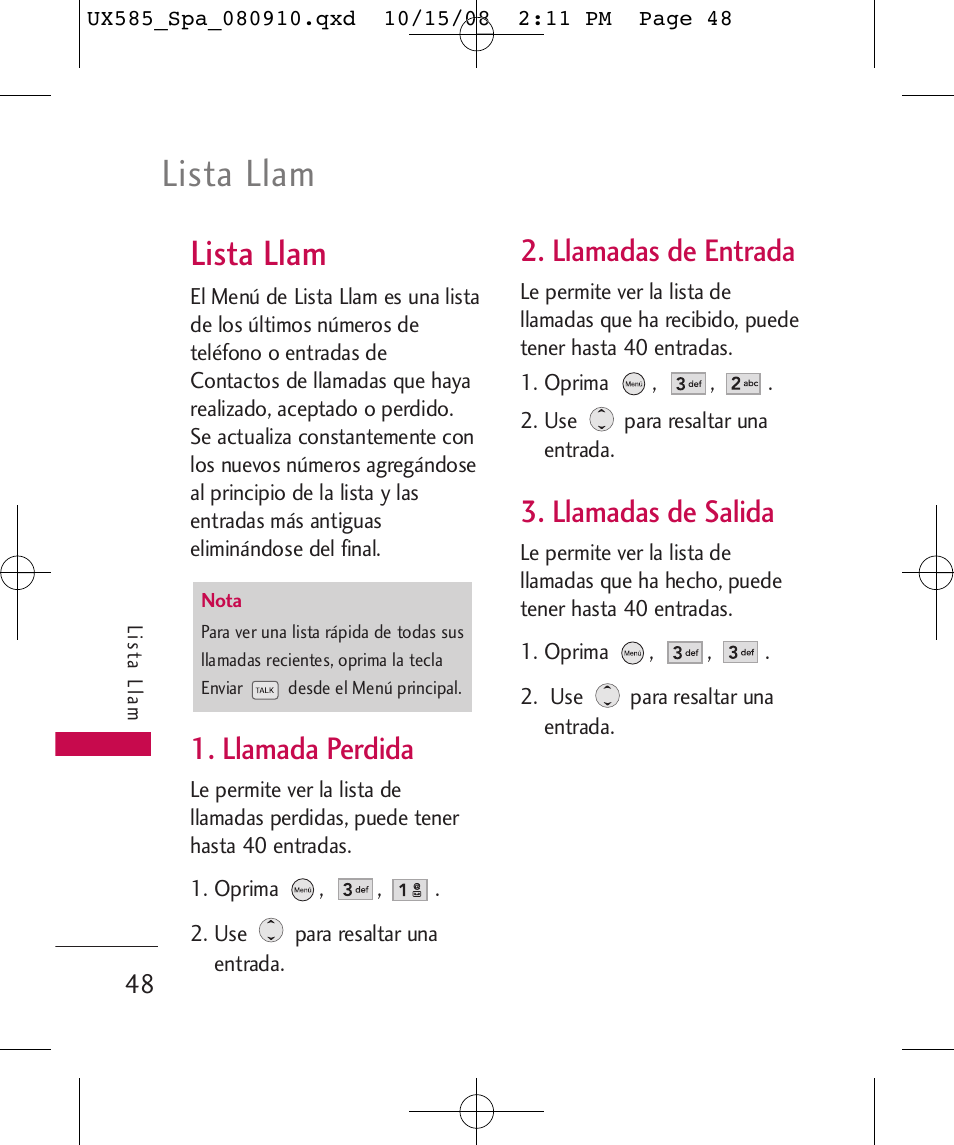 UX585_Spa_080910.qxd 10/15/08 2:11 PM Page 48

Lista Llam

Lista Llam

El Menú de Lista Llam es una lista de los últimos números de teléfono o entradas de Contactos de llamadas que haya realizado, aceptado o perdido. Se actualiza constantemente con los nuevos números agregándose al principio de la lista y las entradas más antiguas eliminándose del final.

Nota
Para ver una lista rápida de todas sus llamadas recientes, oprima la tecla Enviar TALK desde el Menú principal.

1. Llamada Perdida

Le permite ver la lista de llamadas perdidas, puede tener hasta 40 entradas.

1. Oprima Menú , 3 def , 1 .

2. Use para resaltar una entrada.

2. Llamadas de Entrada

Le permite ver la lista de llamadas que ha recibido, puede tener hasta 40 entradas.

1. Oprima Menú , 3 def , 2 abc .

2. Use para resaltar una entrada.

3. Llamadas de Salida

Le permite ver la lista de llamadas que ha hecho, puede tener hasta 40 entradas.

1. Oprima Menú , 3 def , 3 def .

2. Use para resaltar una entrada.

Lista Llam

48